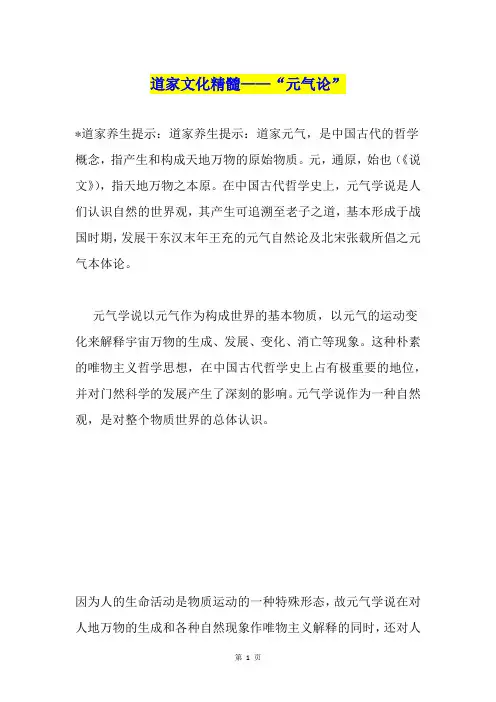 道家文化精髓——“元气论”

*道家养生提示：道家养生提示：道家元气，是中国古代的哲学概念，指产生和构成天地万物的原始物质。元，通原，始也（《说文》），指天地万物之本原。在中国古代哲学史上，元气学说是人们认识自然的世界观，其产生可追溯至老子之道，基本形成于战国时期，发展干东汉末年王充的元气自然论及北宋张载所倡之元气本体论。

元气学说以元气作为构成世界的基本物质，以元气的运动变化来解释宇宙万物的生成、发展、变化、消亡等现象。这种朴素的唯物主义哲学思想，在中国古代哲学史上占有极重要的地位，并对门然科学的发展产生了深刻的影响。元气学说作为一种自然观，是对整个物质世界的总体认识。

因为人的生命活动是物质运动的一种特殊形态，故元气学说在对人地万物的生成和各种自然现象作唯物主义解释的同时，还对人

第 1 页